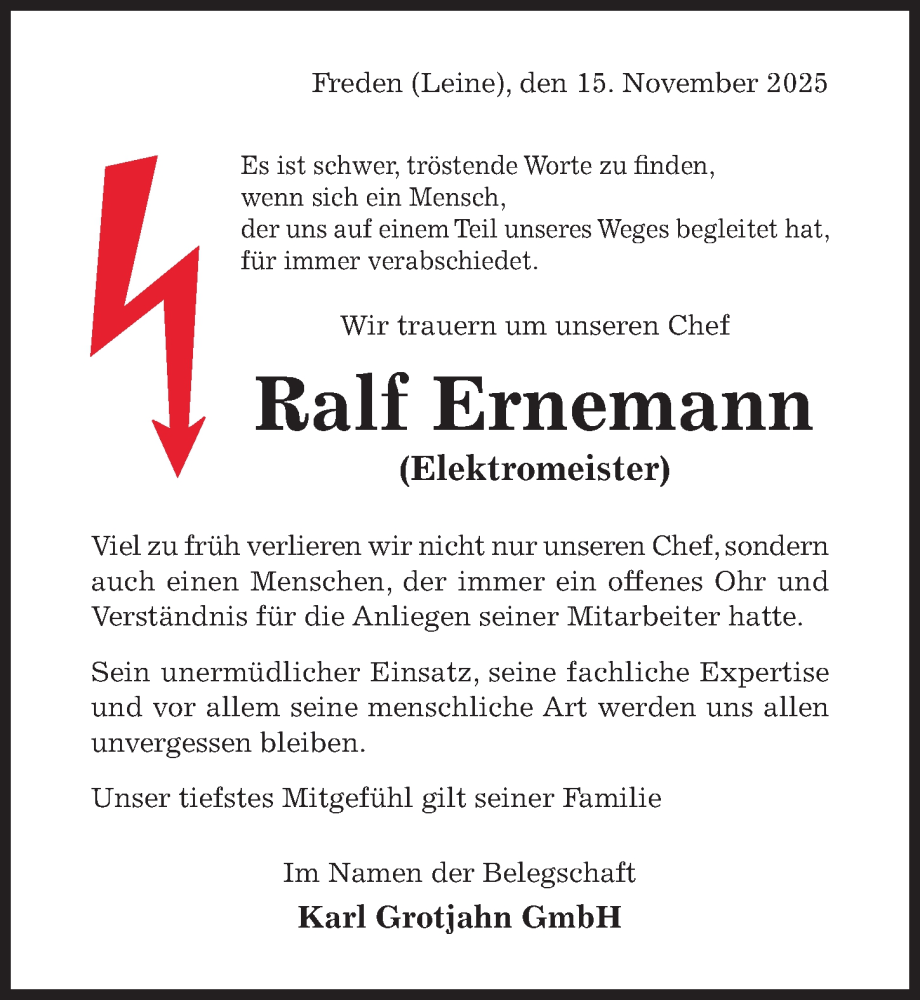 Freden (Leine), den 15. November 2025

Es ist schwer, tröstende Worte zu finden,
wenn sich ein Mensch,
der uns auf einem Teil unseres Weges begleitet hat,
für immer verabschiedet.

Wir trauern um unseren Chef

Ralf Ernemann
(Elektromeister)

Viel zu früh verlieren wir nicht nur unseren Chef, sondern auch einen Menschen, der immer ein offenes Ohr und Verständnis für die Anliegen seiner Mitarbeiter hatte.

Sein unermüdlicher Einsatz, seine fachliche Expertise und vor allem seine menschliche Art werden uns allen unvergessen bleiben.

Unser tiefstes Mitgefühl gilt seiner Familie

Im Namen der Belegschaft
Karl Grotjahn GmbH